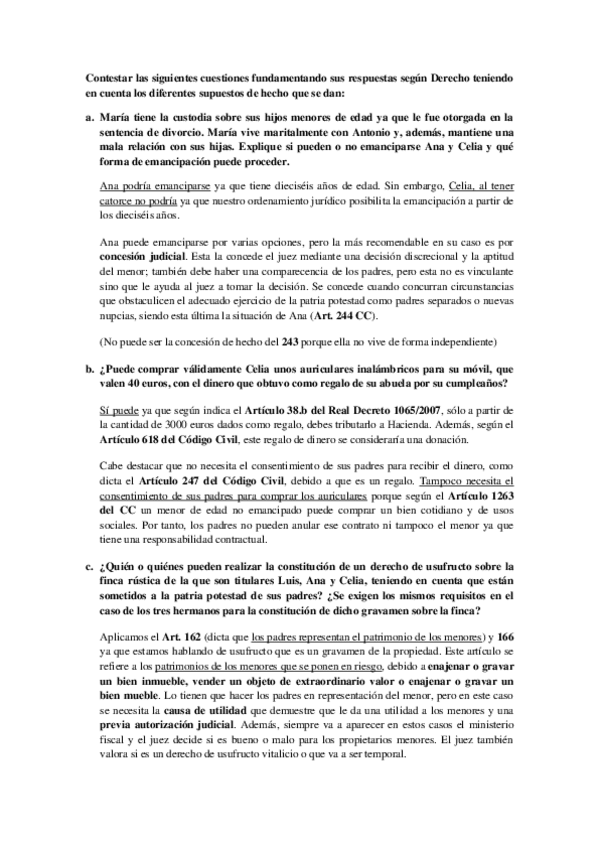 Contestar las siguientes cuestiones fundamentando sus respuestas según Derecho teniendo en cuenta los diferentes supuestos de hecho que se dan:

a. María tiene la custodia sobre sus hijos menores de edad ya que le fue otorgada en la sentencia de divorcio. María vive maritalmente con Antonio y, además, mantiene una mala relación con sus hijas. Explique si pueden o no emanciparse Ana y Celia y qué forma de emancipación puede proceder.

Ana podría emanciparse ya que tiene dieciséis años de edad. Sin embargo, Celia, al tener catorce no podría ya que nuestro ordenamiento jurídico posibilita la emancipación a partir de los dieciséis años.

Ana puede emanciparse por varias opciones, pero la más recomendable en su caso es por concesión judicial. Esta la concede el juez mediante una decisión discrecional y la aptitud del menor; también debe haber una comparecencia de los padres, pero esta no es vinculante sino que le ayuda al juez a tomar la decisión. Se concede cuando concurran circunstancias que obstaculicen el adecuado ejercicio de la patria potestad como padres separados o nuevas nupcias, siendo esta última la situación de Ana (Art. 244 CC).

(No puede ser la concesión de hecho del 243 porque ella no vive de forma independiente)

b. ¿Puede comprar válidamente Celia unos auriculares inalámbricos para su móvil, que valen 40 euros, con el dinero que obtuvo como regalo de su abuela por su cumpleaños?

Sí puede ya que según indica el Artículo 38.b del Real Decreto 1065/2007, sólo a partir de la cantidad de 3000 euros dados como regalo, debes tributarlo a Hacienda. Además, según el Artículo 618 del Código Civil, este regalo de dinero se consideraría una donación.

Cabe destacar que no necesita el consentimiento de sus padres para recibir el dinero, como dicta el Artículo 247 del Código Civil, debido a que es un regalo. Tampoco necesita el consentimiento de sus padres para comprar los auriculares porque según el Artículo 1263 del CC un menor de edad no emancipado puede comprar un bien cotidiano y de usos sociales. Por tanto, los padres no pueden anular ese contrato ni tampoco el menor ya que tiene una responsabilidad contractual.

c. ¿Quién o quiénes pueden realizar la constitución de un derecho de usufructo sobre la finca rústica de la que son titulares Luis, Ana y Celia, teniendo en cuenta que están sometidos a la patria potestad de sus padres? ¿Se exigen los mismos requisitos en el caso de los tres hermanos para la constitución de dicho gravamen sobre la finca?

Aplicamos el Art. 162 (dicta que los padres representan el patrimonio de los menores) y 166 ya que estamos hablando de usufructo que es un gravamen de la propiedad. Este artículo se refiere a los patrimonios de los menores que se ponen en riesgo, debido a enajenar o gravar un bien inmueble, vender un objeto de extraordinario valor o enajenar o gravar un bien mueble. Lo tienen que hacer los padres en representación del menor, pero en este caso se necesita la causa de utilidad que demuestre que le da una utilidad a los menores y una previa autorización judicial. Además, siempre va a aparecer en estos casos el ministerio fiscal y el juez decide si es bueno o malo para los propietarios menores. El juez también valora si es un derecho de usufructo vitalicio o que va a ser temporal.